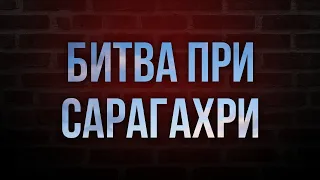 БИТВА ПРИ САРАГАХРИ